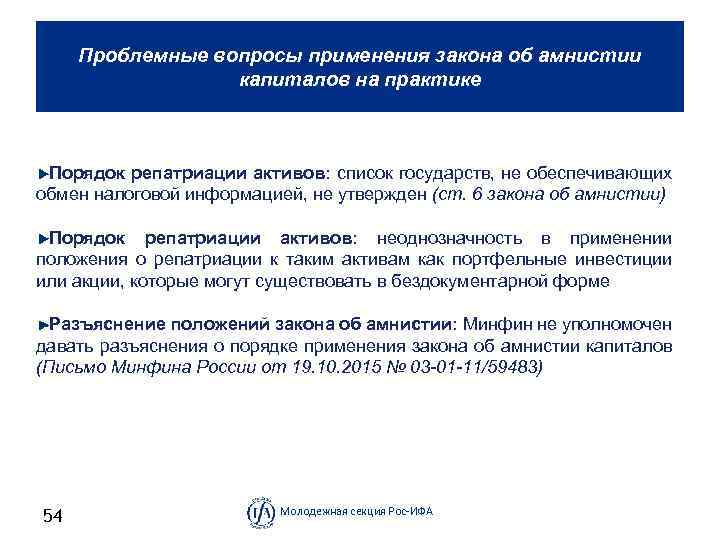 Проблемные вопросы применения закона об амнистии капиталов на практике

►Порядок репатриации активов: список государств, не обеспечивающих обмен налоговой информацией, не утвержден (ст. 6 закона об амнистии)

►Порядок репатриации активов: неоднозначность в применении положения о репатриации к таким активам как портфельные инвестиции или акции, которые могут существовать в бездокументарной форме

►Разъяснение положений закона об амнистии: Минфин не уполномочен давать разъяснения о порядке применения закона об амнистии капиталов (Письмо Минфина России от 19.10.2015 № 03-01-11/59483)

54

IFA Молодежная секция Рос-ИФА